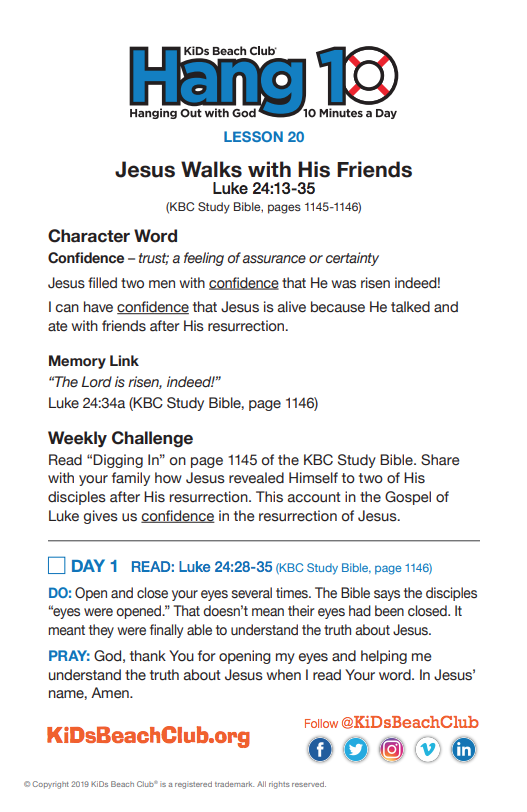 KiDs Beach Club®
Hang 10
Hanging Out with God 10 Minutes a Day

LESSON 20

Jesus Walks with His Friends
Luke 24:13-35
(KBC Study Bible, pages 1145-1146)

Character Word

Confidence – trust; a feeling of assurance or certainty

Jesus filled two men with confidence that He was risen indeed!

I can have confidence that Jesus is alive because He talked and ate with friends after His resurrection.

Memory Link

"The Lord is risen, indeed!"

Luke 24:34a (KBC Study Bible, page 1146)

Weekly Challenge

Read "Digging In" on page 1145 of the KBC Study Bible. Share with your family how Jesus revealed Himself to two of His disciples after His resurrection. This account in the Gospel of Luke gives us confidence in the resurrection of Jesus.

DAY 1 READ: Luke 24:28-35 (KBC Study Bible, page 1146)

DO: Open and close your eyes several times. The Bible says the disciples "eyes were opened." That doesn't mean their eyes had been closed. It meant they were finally able to understand the truth about Jesus.

PRAY: God, thank You for opening my eyes and helping me understand the truth about Jesus when I read Your word. In Jesus' name, Amen.

KiDsBeachClub.org

Follow @KiDsBeachClub

© Copyright 2019 KiDs Beach Club® is a registered trademark. All rights reserved.